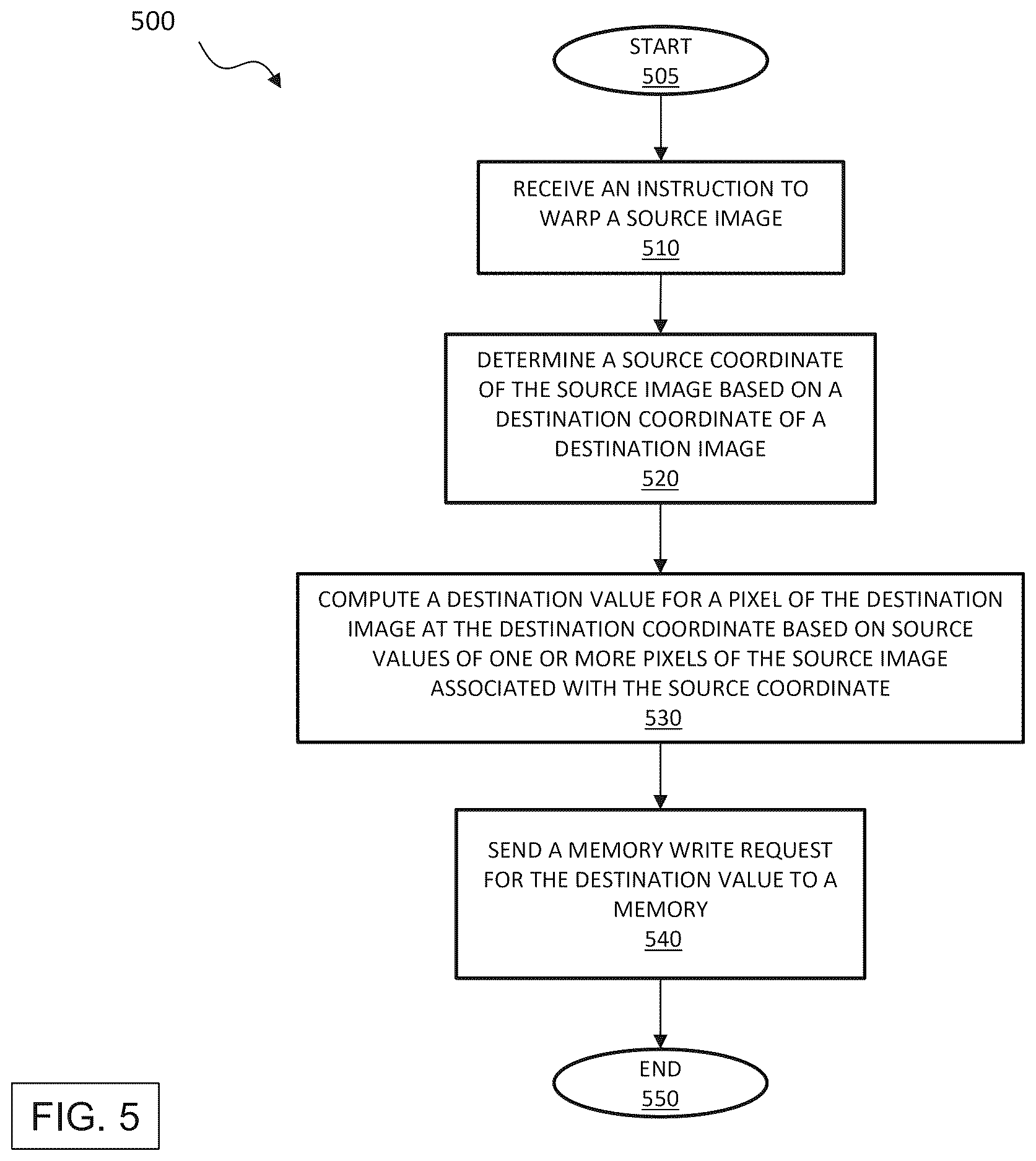 500

START
505

RECEIVE AN INSTRUCTION TO WARP A SOURCE IMAGE
510

DETERMINE A SOURCE COORDINATE OF THE SOURCE IMAGE BASED ON A DESTINATION COORDINATE OF A DESTINATION IMAGE
520

COMPUTE A DESTINATION VALUE FOR A PIXEL OF THE DESTINATION IMAGE AT THE DESTINATION COORDINATE BASED ON SOURCE VALUES OF ONE OR MORE PIXELS OF THE SOURCE IMAGE ASSOCIATED WITH THE SOURCE COORDINATE
530

SEND A MEMORY WRITE REQUEST FOR THE DESTINATION VALUE TO A MEMORY
540

END
550

FIG. 5